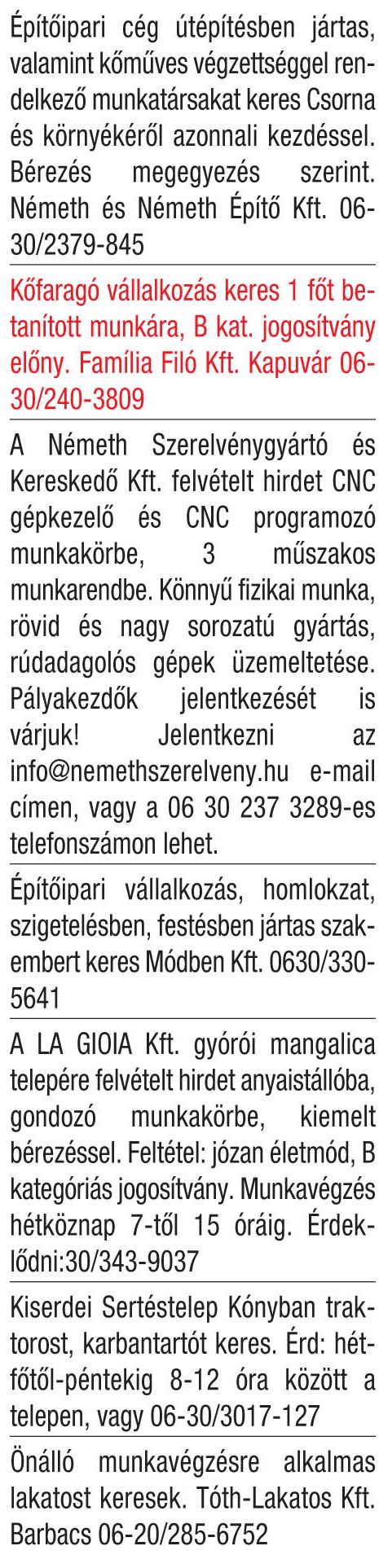 Építőipari cég útépítésben jártas, valamint kőműves végzettséggel rendelkező munkatársakat keres Csorna és környékéről azonnali kezdéssel. Bérezés megegyezés szerint. Németh és Németh Építő Kft. 06-30/2379-845

Kőfaragó vállalkozás keres 1 főt betanított munkára, B kat. jogosítvány előny. Família Filó Kft. Kapuvár 06-30/240-3809

A Németh Szerelvénygyártó és Kereskedő Kft. felvételt hirdet CNC gépkezelő és CNC programozó munkakörbe, 3 műszakos munkarendbe. Könnyű fizikai munka, rövid és nagy sorozatú gyártás, rúdadagolós gépek üzemeltetése. Pályakezdők jelentkezését is várjuk! Jelentkezni az info@nemethszerelveny.hu e-mail címen, vagy a 06 30 237 3289-es telefonszámon lehet.

Építőipari vállalkozás, homlokzat, szigetelésben, festésben jártas szakembert keres Módben Kft. 0630/330-5641

A LA GIOIA Kft. gyórói mangalica telepére felvételt hirdet anyaistállóba, gondozó munkakörbe, kiemelt bérezéssel. Feltétel: józan életmód, B kategóriás jogosítvány. Munkavégzés hétköznap 7-től 15 óráig. Érdeklődni:30/343-9037

Kiserdei Sertéstelep Kónyban traktorost, karbantartót keres. Érd: hétfőtől-péntekig 8-12 óra között a telepen, vagy 06-30/3017-127

Önálló munkavégzésre alkalmas lakatost keresek. Tóth-Lakatos Kft. Barbacs 06-20/285-6752